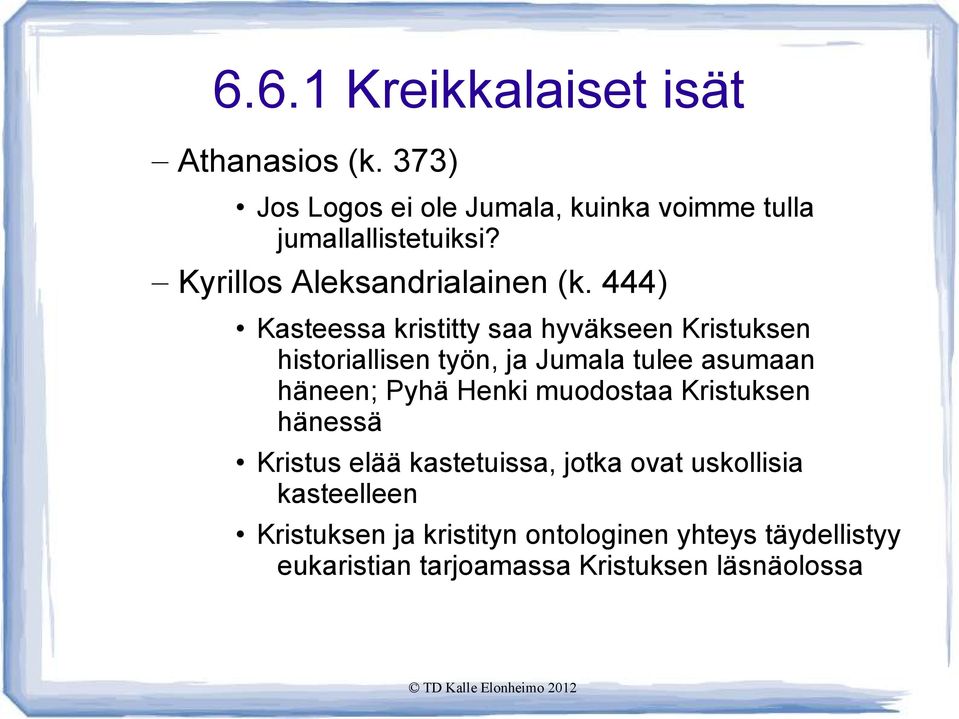 6.6.1 Kreikkalaiset isät

– Athanasios (k. 373)

• Jos Logos ei ole Jumala, kuinka voimme tulla jumallallistetuiksi?

– Kyrillos Aleksandrialainen (k. 444)

• Kasteessa kristitty saa hyväkseen Kristuksen historiallisen työn, ja Jumala tulee asumaan häneen; Pyhä Henki muodostaa Kristuksen hänessä

• Kristus elää kastetuissa, jotka ovat uskollisia kasteelleen

• Kristuksen ja kristityn ontologinen yhteys täydellistyy eukaristian tarjoamassa Kristuksen läsnäolossa

© TD Kalle Elonheimo 2012